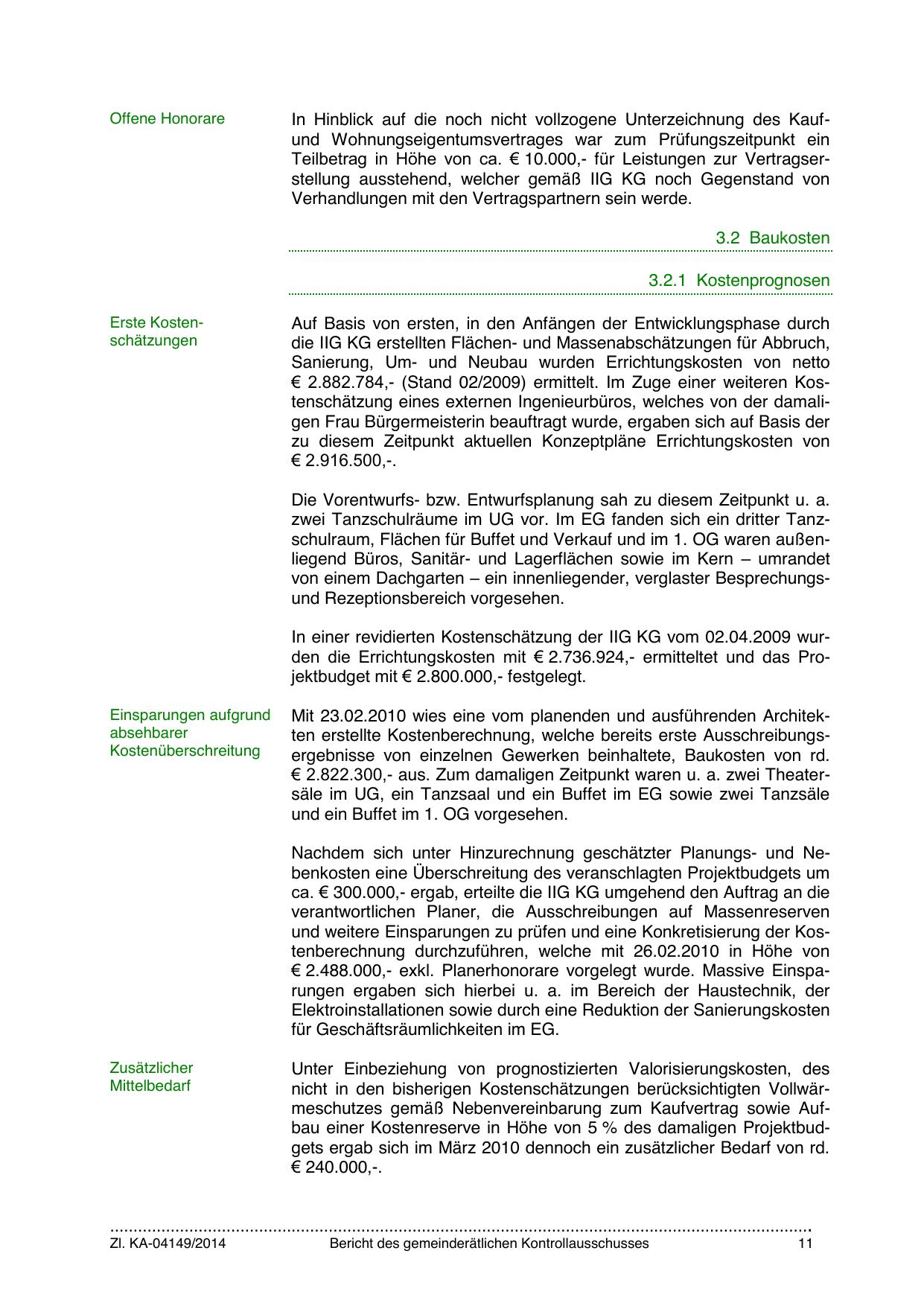 Offene Honorare

In Hinblick auf die noch nicht vollzogene Unterzeichnung des Kauf- und Wohnungseigentumsvertrages war zum Prüfungszeitpunkt ein Teilbetrag in Höhe von ca. € 10.000,- für Leistungen zur Vertragserstellung ausstehend, welcher gemäß IIG KG noch Gegenstand von Verhandlungen mit den Vertragspartnern sein werde.

3.2 Baukosten

3.2.1 Kostenprognosen

Erste Kostenschätzungen

Auf Basis von ersten, in den Anfängen der Entwicklungsphase durch die IIG KG erstellten Flächen- und Massenabschätzungen für Abbruch, Sanierung, Um- und Neubau wurden Errichtungskosten von netto € 2.882.784,- (Stand 02/2009) ermittelt. Im Zuge einer weiteren Kostenschätzung eines externen Ingenieurbüros, welches von der damaligen Frau Bürgermeisterin beauftragt wurde, ergaben sich auf Basis der zu diesem Zeitpunkt aktuellen Konzeptpläne Errichtungskosten von € 2.916.500,-.

Die Vorentwurfs- bzw. Entwurfsplanung sah zu diesem Zeitpunkt u. a. zwei Tanzschulräume im UG vor. Im EG fanden sich ein dritter Tanzschulraum, Flächen für Buffet und Verkauf und im 1. OG waren außenliegend Büros, Sanitär- und Lagerflächen sowie im Kern – umrandet von einem Dachgarten – ein innenliegender, verglaster Besprechungs- und Rezeptionsbereich vorgesehen.

In einer revidierten Kostenschätzung der IIG KG vom 02.04.2009 wurden die Errichtungskosten mit € 2.736.924,- ermitteltet und das Projektbudget mit € 2.800.000,- festgelegt.

Einsparungen aufgrund absehbarer Kostenüberschreitung

Mit 23.02.2010 wies eine vom planenden und ausführenden Architekten erstellte Kostenberechnung, welche bereits erste Ausschreibungsergebnisse von einzelnen Gewerken beinhaltete, Baukosten von rd. € 2.822.300,- aus. Zum damaligen Zeitpunkt waren u. a. zwei Theatersäle im UG, ein Tanzsaal und ein Buffet im EG sowie zwei Tanzsäle und ein Buffet im 1. OG vorgesehen.

Nachdem sich unter Hinzurechnung geschätzter Planungs- und Nebenkosten eine Überschreitung des veranschlagten Projektbudgets um ca. € 300.000,- ergab, erteilte die IIG KG umgehend den Auftrag an die verantwortlichen Planer, die Ausschreibungen auf Massenreserven und weitere Einsparungen zu prüfen und eine Konkretisierung der Kostenberechnung durchzuführen, welche mit 26.02.2010 in Höhe von € 2.488.000,- exkl. Planerhonorare vorgelegt wurde. Massive Einsparungen ergaben sich hierbei u. a. im Bereich der Haustechnik, der Elektroinstallationen sowie durch eine Reduktion der Sanierungskosten für Geschäftsräumlichkeiten im EG.

Zusätzlicher Mittelbedarf

Unter Einbeziehung von prognostizierten Valorisierungskosten, des nicht in den bisherigen Kostenschätzungen berücksichtigten Vollwärmeschutzes gemäß Nebenvereinbarung zum Kaufvertrag sowie Aufbau einer Kostenreserve in Höhe von 5 % des damaligen Projektbudgets ergab sich im März 2010 dennoch ein zusätzlicher Bedarf von rd. € 240.000,-.

Zl. KA-04149/2014 Bericht des gemeinderätlichen Kontrollausschusses 11